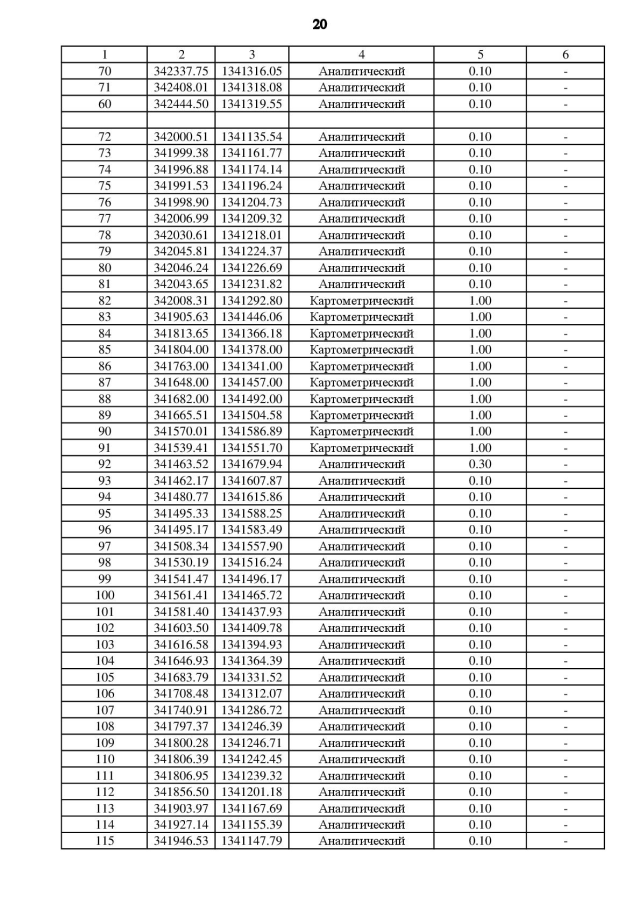 20

| 1 | 2 | 3 | 4 | 5 | 6 |
|---|---|---|---|---|---|
| 70 | 342337.75 | 1341316.05 | Аналитический | 0.10 | - |
| 71 | 342408.01 | 1341318.08 | Аналитический | 0.10 | - |
| 60 | 342444.50 | 1341319.55 | Аналитический | 0.10 | - |
| | | | | | |
| 72 | 342000.51 | 1341135.54 | Аналитический | 0.10 | - |
| 73 | 341999.38 | 1341161.77 | Аналитический | 0.10 | - |
| 74 | 341996.88 | 1341174.14 | Аналитический | 0.10 | - |
| 75 | 341991.53 | 1341196.24 | Аналитический | 0.10 | - |
| 76 | 341998.90 | 1341204.73 | Аналитический | 0.10 | - |
| 77 | 342006.99 | 1341209.32 | Аналитический | 0.10 | - |
| 78 | 342030.61 | 1341218.01 | Аналитический | 0.10 | - |
| 79 | 342045.81 | 1341224.37 | Аналитический | 0.10 | - |
| 80 | 342046.24 | 1341226.69 | Аналитический | 0.10 | - |
| 81 | 342043.65 | 1341231.82 | Аналитический | 0.10 | - |
| 82 | 342008.31 | 1341292.80 | Картометрический | 1.00 | - |
| 83 | 341905.63 | 1341446.06 | Картометрический | 1.00 | - |
| 84 | 341813.65 | 1341366.18 | Картометрический | 1.00 | - |
| 85 | 341804.00 | 1341378.00 | Картометрический | 1.00 | - |
| 86 | 341763.00 | 1341341.00 | Картометрический | 1.00 | - |
| 87 | 341648.00 | 1341457.00 | Картометрический | 1.00 | - |
| 88 | 341682.00 | 1341492.00 | Картометрический | 1.00 | - |
| 89 | 341665.51 | 1341504.58 | Картометрический | 1.00 | - |
| 90 | 341570.01 | 1341586.89 | Картометрический | 1.00 | - |
| 91 | 341539.41 | 1341551.70 | Картометрический | 1.00 | - |
| 92 | 341463.52 | 1341679.94 | Аналитический | 0.30 | - |
| 93 | 341462.17 | 1341607.87 | Аналитический | 0.10 | - |
| 94 | 341480.77 | 1341615.86 | Аналитический | 0.10 | - |
| 95 | 341495.33 | 1341588.25 | Аналитический | 0.10 | - |
| 96 | 341495.17 | 1341583.49 | Аналитический | 0.10 | - |
| 97 | 341508.34 | 1341557.90 | Аналитический | 0.10 | - |
| 98 | 341530.19 | 1341516.24 | Аналитический | 0.10 | - |
| 99 | 341541.47 | 1341496.17 | Аналитический | 0.10 | - |
| 100 | 341561.41 | 1341465.72 | Аналитический | 0.10 | - |
| 101 | 341581.40 | 1341437.93 | Аналитический | 0.10 | - |
| 102 | 341603.50 | 1341409.78 | Аналитический | 0.10 | - |
| 103 | 341616.58 | 1341394.93 | Аналитический | 0.10 | - |
| 104 | 341646.93 | 1341364.39 | Аналитический | 0.10 | - |
| 105 | 341683.79 | 1341331.52 | Аналитический | 0.10 | - |
| 106 | 341708.48 | 1341312.07 | Аналитический | 0.10 | - |
| 107 | 341740.91 | 1341286.72 | Аналитический | 0.10 | - |
| 108 | 341797.37 | 1341246.39 | Аналитический | 0.10 | - |
| 109 | 341800.28 | 1341246.71 | Аналитический | 0.10 | - |
| 110 | 341806.39 | 1341242.45 | Аналитический | 0.10 | - |
| 111 | 341806.95 | 1341239.32 | Аналитический | 0.10 | - |
| 112 | 341856.50 | 1341201.18 | Аналитический | 0.10 | - |
| 113 | 341903.97 | 1341167.69 | Аналитический | 0.10 | - |
| 114 | 341927.14 | 1341155.39 | Аналитический | 0.10 | - |
| 115 | 341946.53 | 1341147.79 | Аналитический | 0.10 | - |